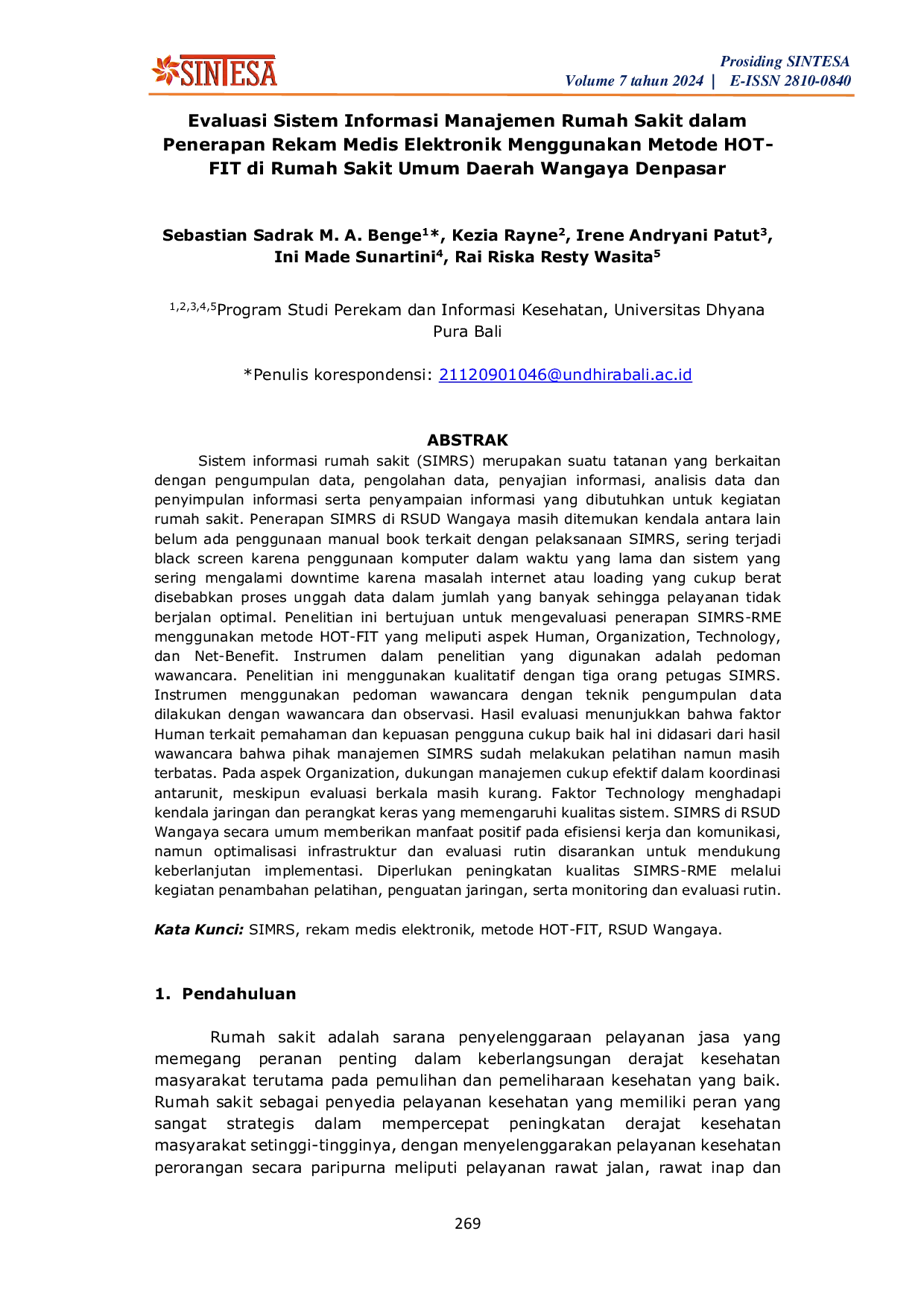 SINTESA

Prosiding SINTESA
Volume 7 tahun 2024 | E-ISSN 2810-0840

Evaluasi Sistem Informasi Manajemen Rumah Sakit dalam Penerapan Rekam Medis Elektronik Menggunakan Metode HOT-FIT di Rumah Sakit Umum Daerah Wangaya Denpasar

Sebastian Sadrak M. A. Benge$^{1}$*, Kezia Rayne$^{2}$, Irene Andryani Patut$^{3}$, Ini Made Sunartini$^{4}$, Rai Riska Resty Wasita$^{5}$

$^{1,2,3,4,5}$Program Studi Perekam dan Informasi Kesehatan, Universitas Dhyana Pura Bali

*Penulis korespondensi: 21120901046@undhirabali.ac.id

ABSTRAK

Sistem informasi rumah sakit (SIMRS) merupakan suatu tatanan yang berkaitan dengan pengumpulan data, pengolahan data, penyajian informasi, analisis data dan penyimpulan informasi serta penyampaian informasi yang dibutuhkan untuk kegiatan rumah sakit. Penerapan SIMRS di RSUD Wangaya masih ditemukan kendala antara lain belum ada penggunaan manual book terkait dengan pelaksanaan SIMRS, sering terjadi black screen karena penggunaan komputer dalam waktu yang lama dan sistem yang sering mengalami downtime karena masalah internet atau loading yang cukup berat disebabkan proses unggah data dalam jumlah yang banyak sehingga pelayanan tidak berjalan optimal. Penelitian ini bertujuan untuk mengevaluasi penerapan SIMRS-RME menggunakan metode HOT-FIT yang meliputi aspek Human, Organization, Technology, dan Net-Benefit. Instrumen dalam penelitian yang digunakan adalah pedoman wawancara. Penelitian ini menggunakan kualitatif dengan tiga orang petugas SIMRS. Instrumen menggunakan pedoman wawancara dengan teknik pengumpulan data dilakukan dengan wawancara dan observasi. Hasil evaluasi menunjukkan bahwa faktor Human terkait pemahaman dan kepuasan pengguna cukup baik hal ini didasari dari hasil wawancara bahwa pihak manajemen SIMRS sudah melakukan pelatihan namun masih terbatas. Pada aspek Organization, dukungan manajemen cukup efektif dalam koordinasi antarunit, meskipun evaluasi berkala masih kurang. Faktor Technology menghadapi kendala jaringan dan perangkat keras yang memengaruhi kualitas sistem. SIMRS di RSUD Wangaya secara umum memberikan manfaat positif pada efisiensi kerja dan komunikasi, namun optimalisasi infrastruktur dan evaluasi rutin disarankan untuk mendukung keberlanjutan implementasi. Diperlukan peningkatan kualitas SIMRS-RME melalui kegiatan penambahan pelatihan, penguatan jaringan, serta monitoring dan evaluasi rutin.

Kata Kunci: SIMRS, rekam medis elektronik, metode HOT-FIT, RSUD Wangaya.

1. Pendahuluan

Rumah sakit adalah sarana penyelenggaraan pelayanan jasa yang memegang peranan penting dalam keberlangsungan derajat kesehatan masyarakat terutama pada pemulihan dan pemeliharaan kesehatan yang baik. Rumah sakit sebagai penyedia pelayanan kesehatan yang memiliki peran yang sangat strategis dalam mempercepat peningkatan derajat kesehatan masyarakat setinggi-tingginya, dengan menyelenggarakan pelayanan kesehatan perorangan secara paripurna meliputi pelayanan rawat jalan, rawat inap dan

269